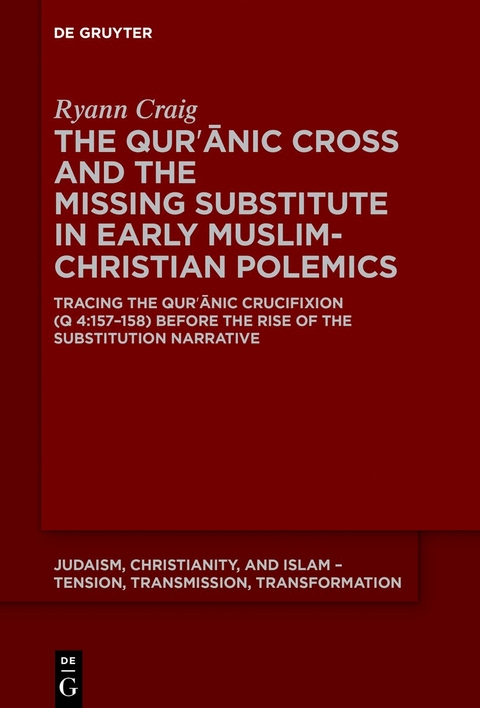 DE GRUYTER

Ryann Craig

THE QURʾĀNIC CROSS AND THE MISSING SUBSTITUTE IN EARLY MUSLIM-CHRISTIAN POLEMICS

TRACING THE QURʾĀNIC CRUCIFIXION (Q 4:157–158) BEFORE THE RISE OF THE SUBSTITUTION NARRATIVE

JUDAISM, CHRISTIANITY, AND ISLAM – TENSION, TRANSMISSION, TRANSFORMATION

DE G